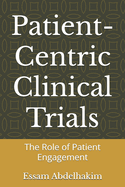 Patient-Centric Clinical Trials

The Role of Patient Engagement

Essam Abdelhakim